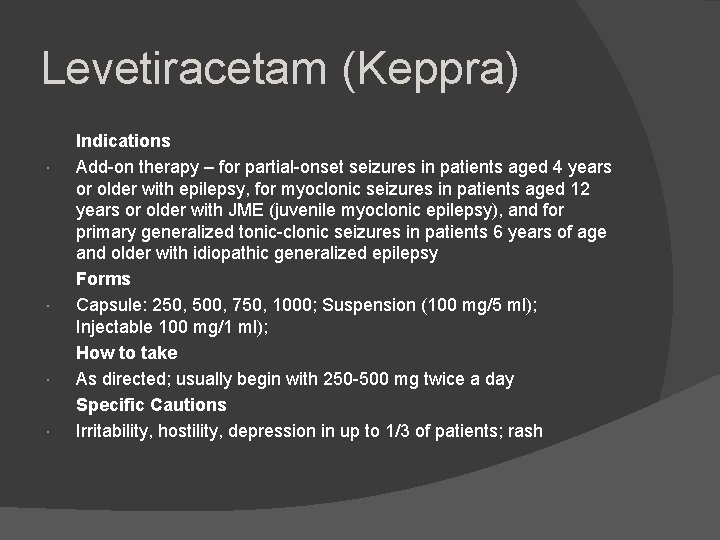 Levetiracetam (Keppra)

Indications

• Add-on therapy – for partial-onset seizures in patients aged 4 years or older with epilepsy, for myoclonic seizures in patients aged 12 years or older with JME (juvenile myoclonic epilepsy), and for primary generalized tonic-clonic seizures in patients 6 years of age and older with idiopathic generalized epilepsy

Forms

• Capsule: 250, 500, 750, 1000; Suspension (100 mg/5 ml); Injectable 100 mg/1 ml);

How to take

• As directed; usually begin with 250-500 mg twice a day

Specific Cautions

• Irritability, hostility, depression in up to 1/3 of patients; rash